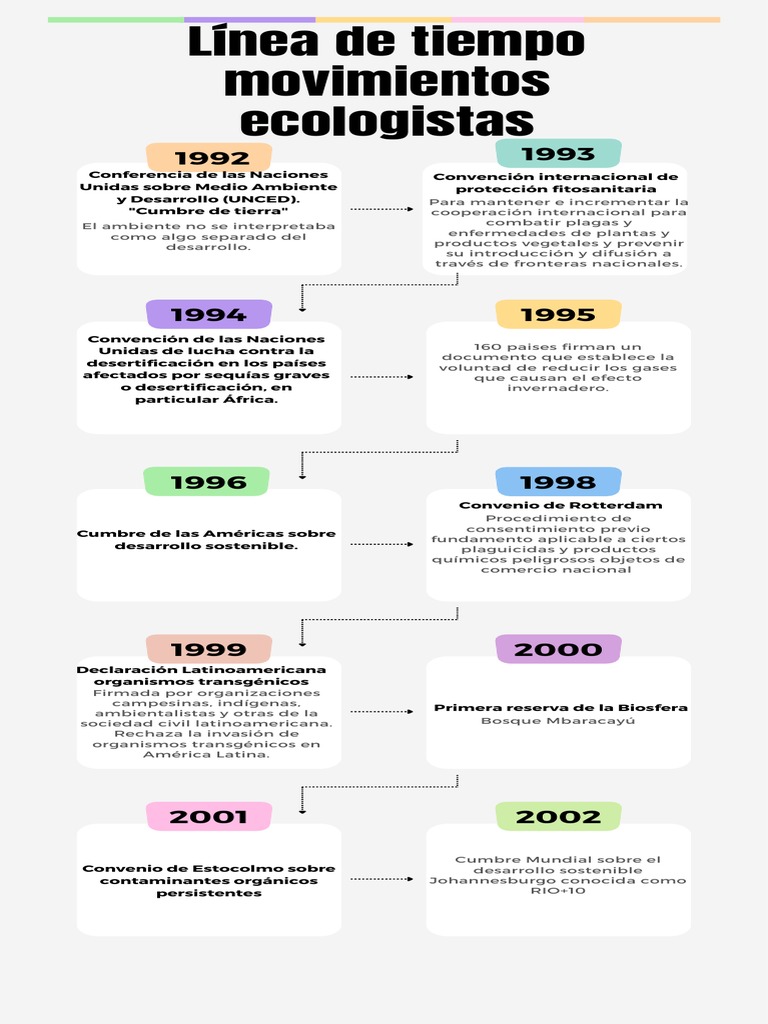 Línea de tiempo movimientos ecologistas

1992

Conferencia de las Naciones Unidas sobre Medio Ambiente y Desarrollo (UNCED). "Cumbre de tierra"

El ambiente no se interpretaba como algo separado del desarrollo.

1993

Convención internacional de protección fitosanitaria

Para mantener e incrementar la cooperación internacional para combatir plagas y enfermedades de plantas y productos vegetales y prevenir su introducción y difusión a través de fronteras nacionales.

1994

Convención de las Naciones Unidas de lucha contra la desertificación en los países afectados por sequías graves o desertificación, en particular África.

1995

160 paises firman un documento que establece la voluntad de reducir los gases que causan el efecto invernadero.

1996

Cumbre de las Américas sobre desarrollo sostenible.

1998

Convenio de Rotterdam

Procedimiento de consentimiento previo fundamento aplicable a ciertos plaguicidas y productos químicos peligrosos objetos de comercio nacional

1999

Declaración Latinoamericana organismos transgénicos

Firmada por organizaciones campesinas, indígenas, ambientalistas y otras de la sociedad civil latinoamericana. Rechaza la invasión de organismos transgénicos en América Latina.

2000

Primera reserva de la Biosfera

Bosque Mbaracayú

2001

Convenio de Estocolmo sobre contaminantes orgánicos persistentes

2002

Cumbre Mundial sobre el desarrollo sostenible Johannesburgo conocida como RIO+10